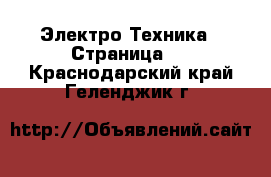 Электро Техника
Страница
Краснодарский край
Геленджик г

http://Объявлений.сайт